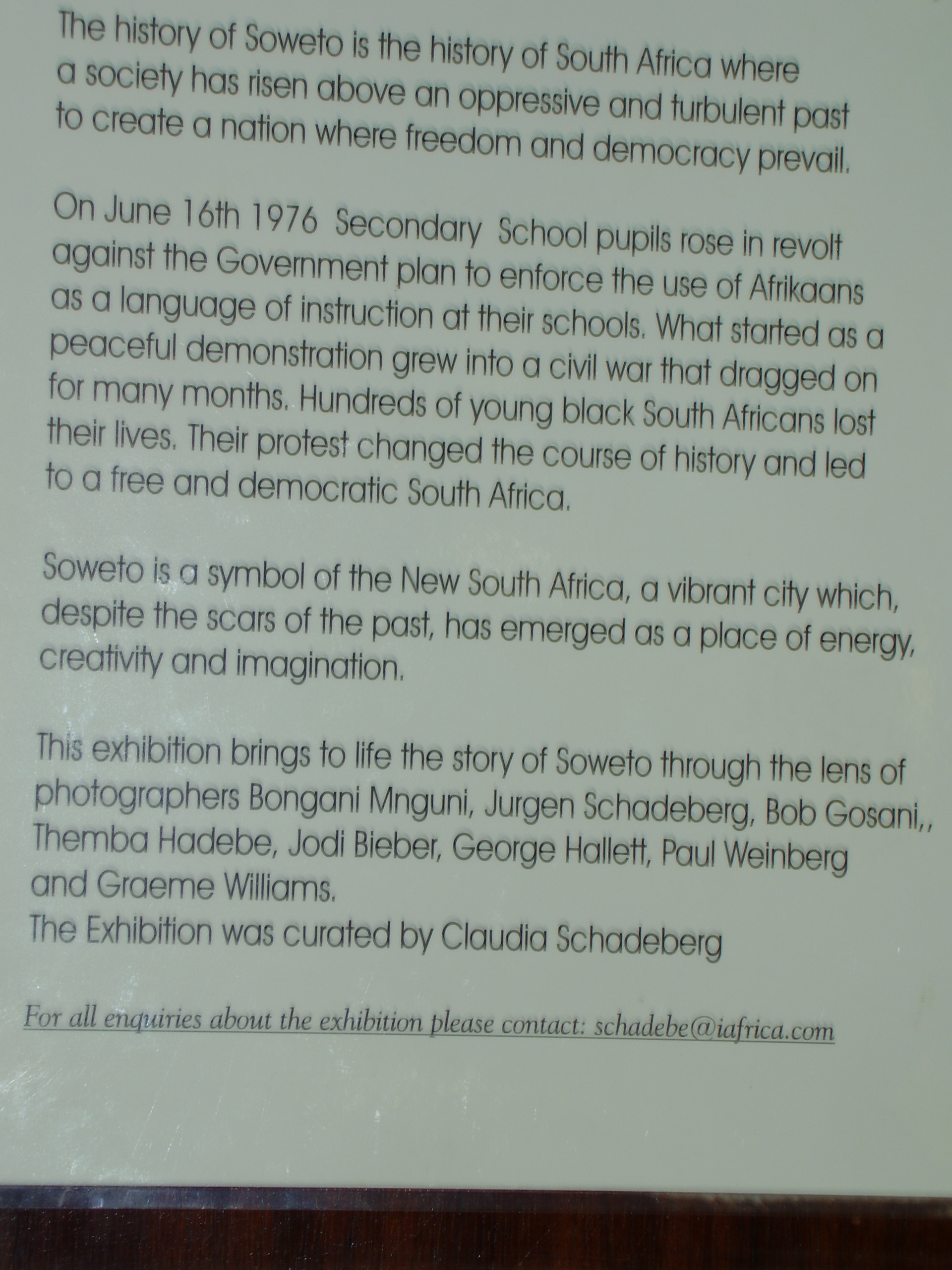 The history of Soweto is the history of South Africa where a society has risen above an oppressive and turbulent past to create a nation where freedom and democracy prevail.

On June 16th 1976 Secondary School pupils rose in revolt against the Government plan to enforce the use of Afrikaans as a language of instruction at their schools. What started as a peaceful demonstration grew into a civil war that dragged on for many months. Hundreds of young black South Africans lost their lives. Their protest changed the course of history and led to a free and democratic South Africa.

Soweto is a symbol of the New South Africa, a vibrant city which, despite the scars of the past, has emerged as a place of energy, creativity and imagination.

This exhibition brings to life the story of Soweto through the lens of photographers Bongani Mnguni, Jurgen Schadeberg, Bob Gosani,, Themba Hadebe, Jodi Bieber, George Hallett, Paul Weinberg and Graeme Williams.
The Exhibition was curated by Claudia Schadeberg

For all enquiries about the exhibition please contact: schadebe@iafrica.com